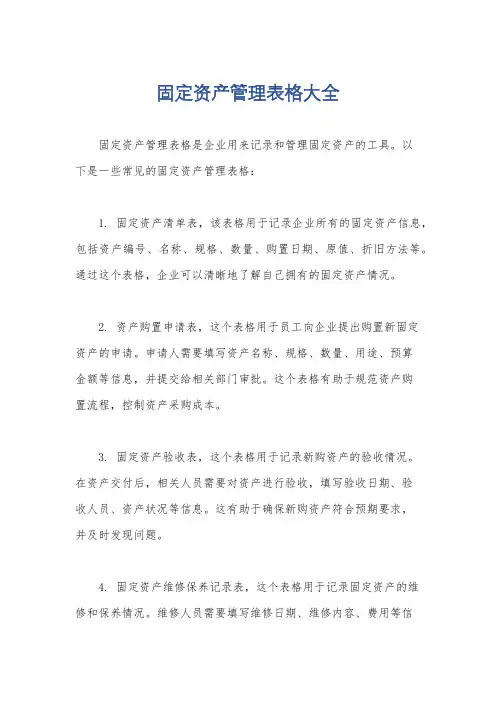 固定资产管理表格大全

固定资产管理表格是企业用来记录和管理固定资产的工具。以下是一些常见的固定资产管理表格：

1. 固定资产清单表，该表格用于记录企业所有的固定资产信息，包括资产编号、名称、规格、数量、购置日期、原值、折旧方法等。通过这个表格，企业可以清晰地了解自己拥有的固定资产情况。

2. 资产购置申请表，这个表格用于员工向企业提出购置新固定资产的申请。申请人需要填写资产名称、规格、数量、用途、预算金额等信息，并提交给相关部门审批。这个表格有助于规范资产购置流程，控制资产采购成本。

3. 固定资产验收表，这个表格用于记录新购资产的验收情况。在资产交付后，相关人员需要对资产进行验收，填写验收日期、验收人员、资产状况等信息。这有助于确保新购资产符合预期要求，并及时发现问题。

4. 固定资产维修保养记录表，这个表格用于记录固定资产的维修和保养情况。维修人员需要填写维修日期、维修内容、费用等信